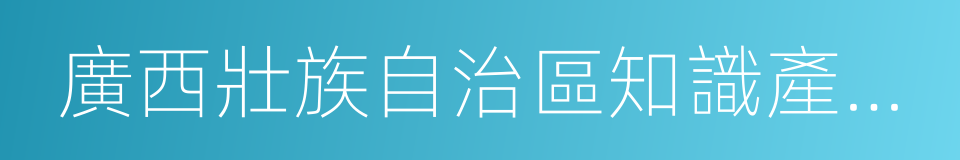 廣西壯族自治區知識產...